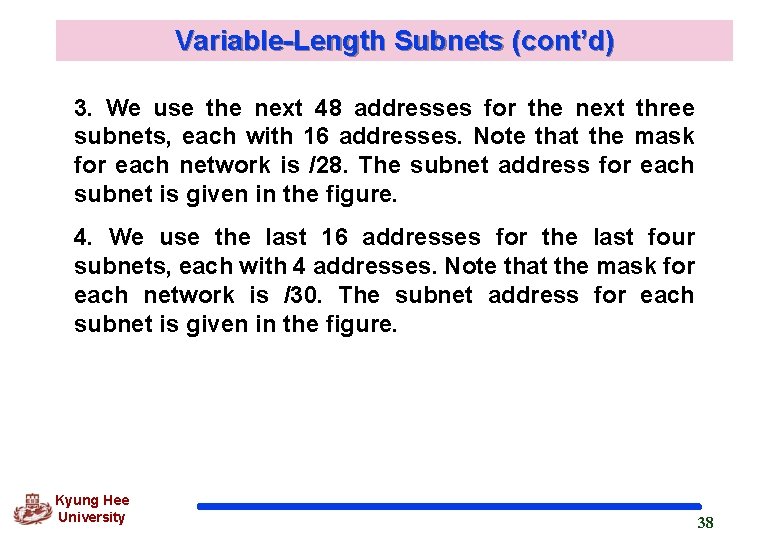 Variable-Length Subnets (cont'd)

3. We use the next 48 addresses for the next three subnets, each with 16 addresses. Note that the mask for each network is /28. The subnet address for each subnet is given in the figure.

4. We use the last 16 addresses for the last four subnets, each with 4 addresses. Note that the mask for each network is /30. The subnet address for each subnet is given in the figure.

Kyung Hee
University

38